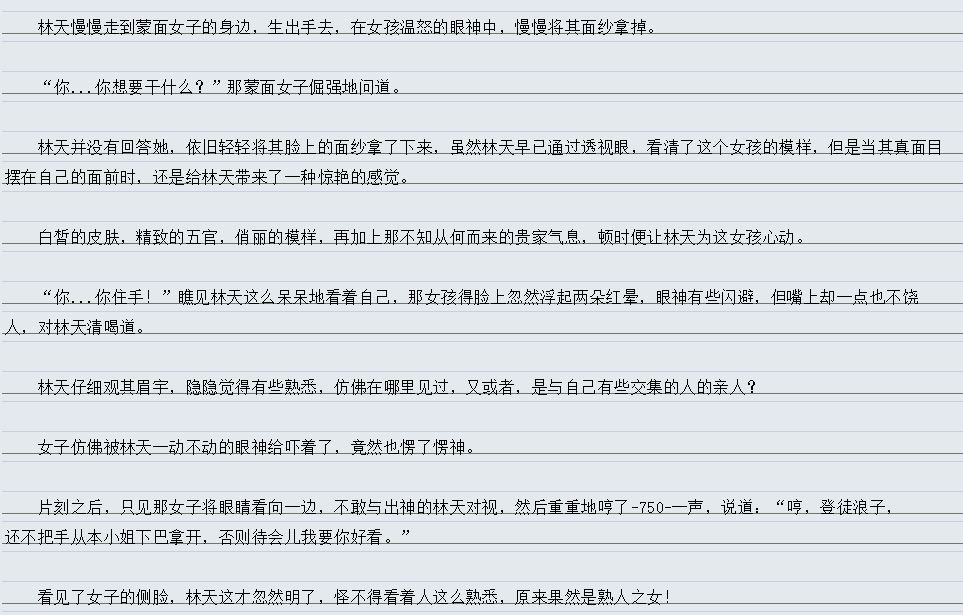 林天慢慢走到蒙面女子的身边，生出手去，在女孩温怒的眼神中，慢慢将其面纱拿掉。

“你...你想要干什么？”那蒙面女子倔强地问道。

林天并没有回答她，依旧轻轻将其脸上的面纱拿了下来，虽然林天早已通过透视眼，看清了这个女孩的模样，但是当其真面目摆在自己的面前时，还是给林天带来了一种惊艳的感觉。

白皙的皮肤，精致的五官，俏丽的模样，再加上那不知从何而来的贵家气息，顿时便让林天为这女孩心动。

“你...你住手！”瞧见林天这么呆呆地看着自己，那女孩得脸上忽然浮起两朵红晕，眼神有些闪避，但嘴上却一点也不饶人，对林天清喝道。

林天仔细观其眉宇，隐隐觉得有些熟悉，仿佛在哪里见过，又或者，是与自己有些交集的人的亲人？

女子仿佛被林天一动不动的眼神给吓着了，竟然也愣了愣神。

片刻之后，只见那女子将眼睛看向一边，不敢与出神的林天对视，然后重重地哼了-750-一声，说道：“哼，登徒浪子，还不把手从本小姐下巴拿开，否则待会儿我要你好看。”

看见了女子的侧脸，林天这才忽然明了，怪不得看着人这么熟悉，原来果然是熟人之女！